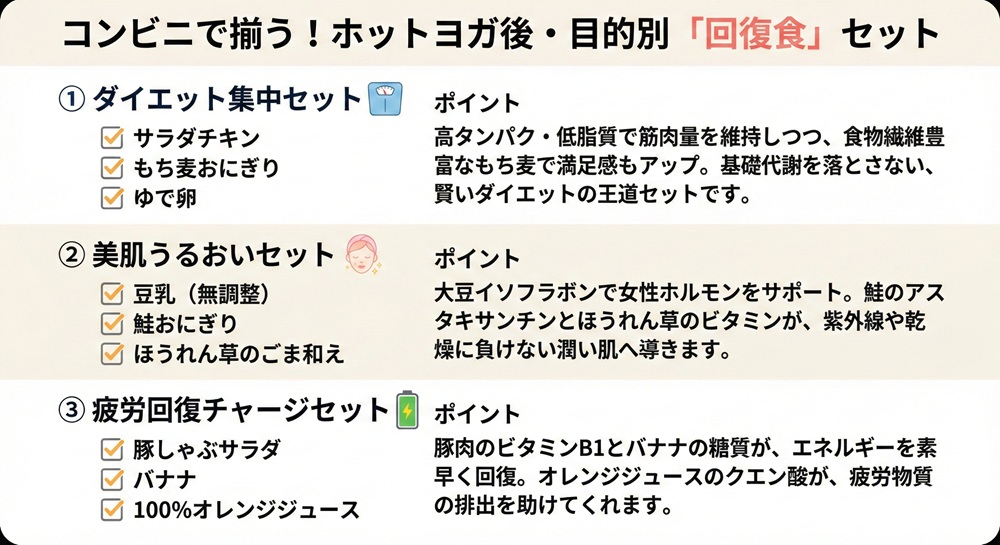 コンビニで揃う！ホットヨガ後・目的別「回復食」セット

① ダイエット集中セット

サラダチキン
もち麦おにぎり
ゆで卵

ポイント
高タンパク・低脂質で筋肉量を維持しつつ、食物繊維豊富なもち麦で満足感もアップ。基礎代謝を落とさない、賢いダイエットの王道セットです。

② 美肌うるおいセット

豆乳（無調整）
鮭おにぎり
ほうれん草のごま和え

ポイント
大豆イソフラボンで女性ホルモンをサポート。鮭のアスタキサンチンとほうれん草のビタミンが、紫外線や乾燥に負けない潤い肌へ導きます。

③ 疲労回復チャージセット

豚しゃぶサラダ
バナナ
100%オレンジジュース

ポイント
豚肉のビタミンB1とバナナの糖質が、エネルギーを素早く回復。オレンジジュースのクエン酸が、疲労物質の排出を助けてくれます。